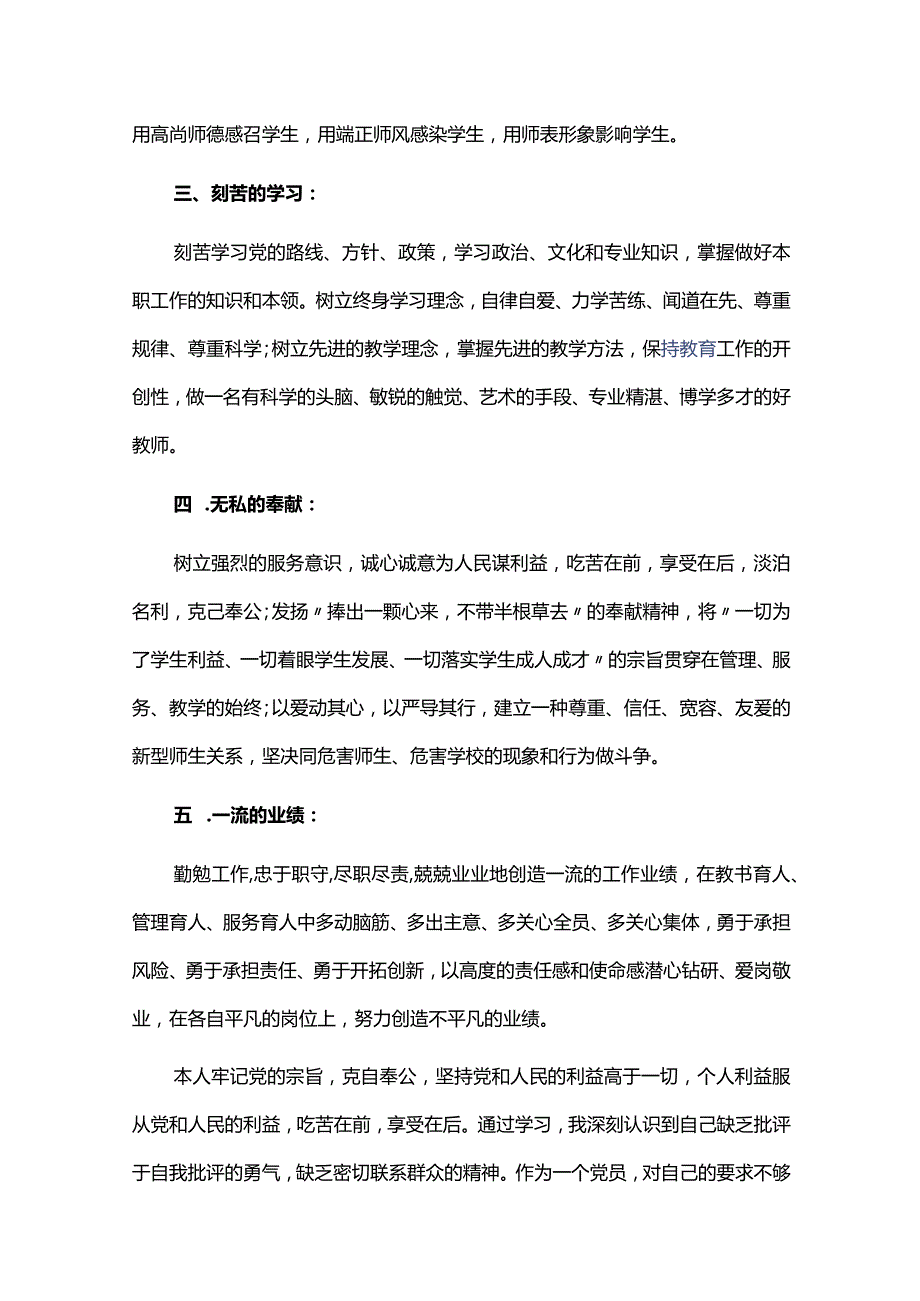 用高尚师德感召学生，用端正师风感染学生，用师表形象影响学生。

三、刻苦的学习：

刻苦学习党的路线、方针、政策，学习政治、文化和专业知识，掌握做好本职工作的知识和本领。树立终身学习理念，自律自爱、力学苦练、闻道在先、尊重规律、尊重科学；树立先进的教学理念，掌握先进的教学方法，保持教育工作的开创性，做一名有科学的头脑、敏锐的触觉、艺术的手段、专业精湛、博学多才的好教师。

四 .无私的奉献：

树立强烈的服务意识，诚心诚意为人民谋利益，吃苦在前，享受在后，淡泊名利，克己奉公；发扬〃捧出一颗心来，不带半根草去〃的奉献精神，将〃一切为了学生利益、一切着眼学生发展、一切落实学生成人成才〃的宗旨贯穿在管理、服务、教学的始终；以爱动其心，以严导其行，建立一种尊重、信任、宽容、友爱的新型师生关系，坚决同危害师生、危害学校的现象和行为做斗争。

五 .一流的业绩：

勤勉工作,忠于职守,尽职尽责,兢兢业业地创造一流的工作业绩，在教书育人、管理育人、服务育人中多动脑筋、多出主意、多关心全员、多关心集体，勇于承担风险、勇于承担责任、勇于开拓创新，以高度的责任感和使命感潜心钻研、爱岗敬业，在各自平凡的岗位上，努力创造不平凡的业绩。

本人牢记党的宗旨，克自奉公，坚持党和人民的利益高于一切，个人利益服从党和人民的利益，吃苦在前，享受在后。通过学习，我深刻认识到自己缺乏批评于自我批评的勇气，缺乏密切联系群众的精神。作为一个党员，对自己的要求不够